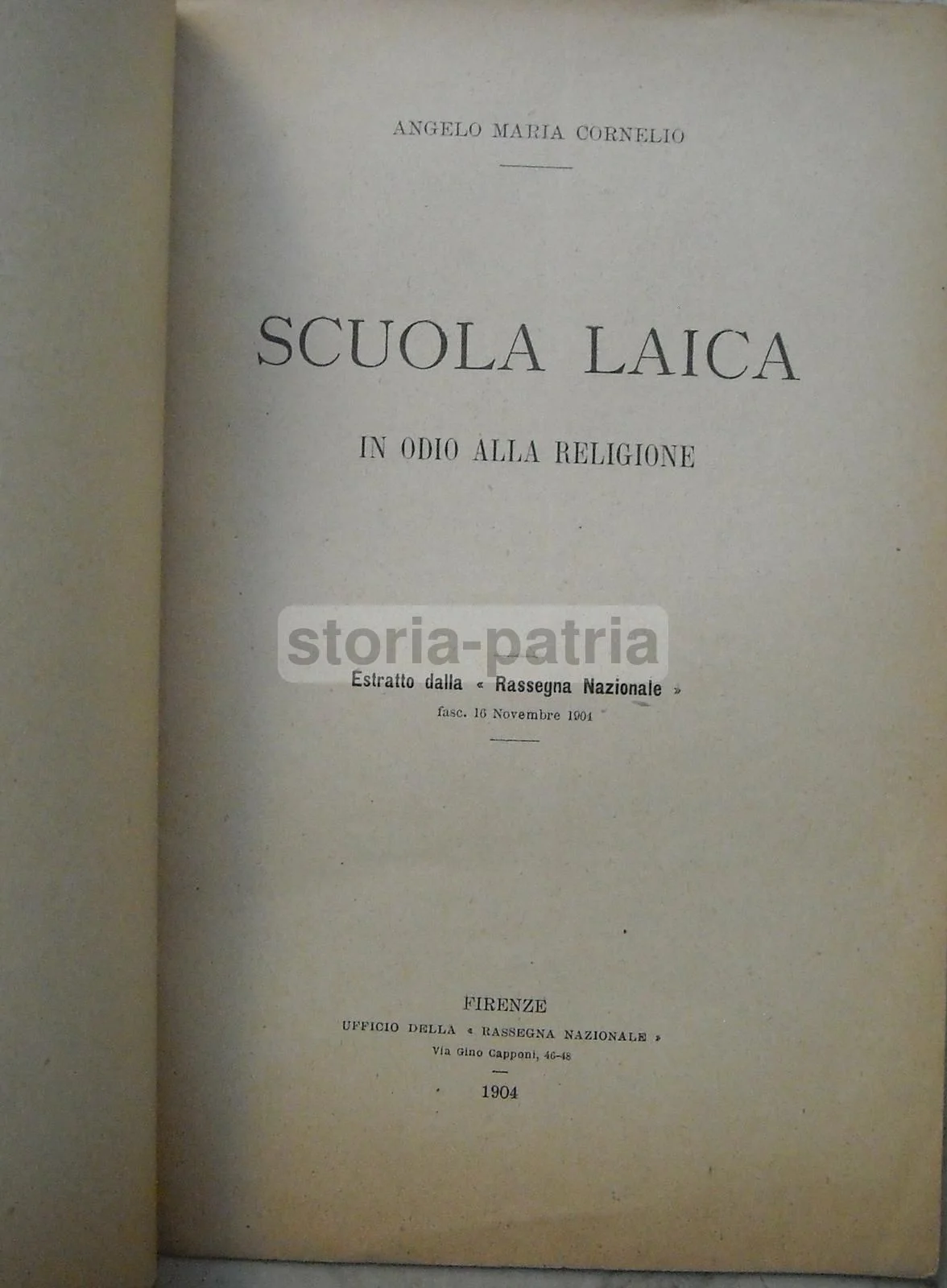 ANGELO MARIA CORNELIO

SCUOLA LAICA

IN ODIO ALLA RELIGIONE

Estratto dalla « Rassegna Nazionale »
fasc. 16 Novembre 1904

FIRENZE
UFFICIO DELLA « RASSEGNA NAZIONALE »
Via Gino Capponi, 46-48

1904

storia-patria